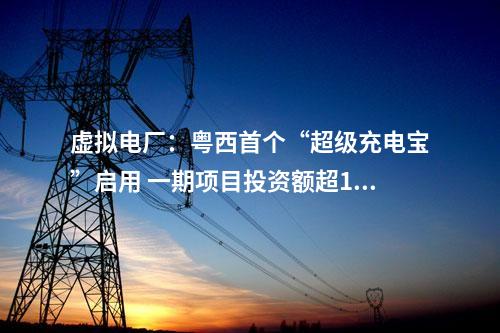 虚拟电厂：粤西首个“超级充电宝”启用 一期项目投资额超1...